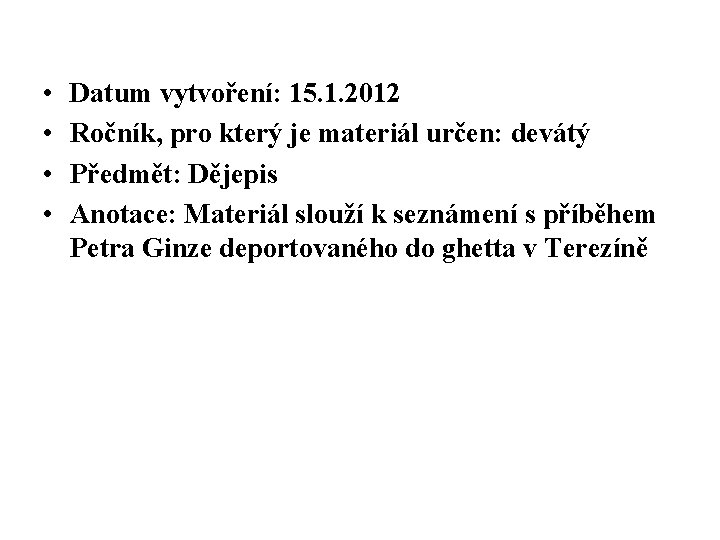 • Datum vytvoření: 15.1.2012
• Ročník, pro který je materiál určen: devátý
• Předmět: Dějepis
• Anotace: Materiál slouží k seznámení s příběhem Petra Ginze deportovaného do ghetta v Terezíně